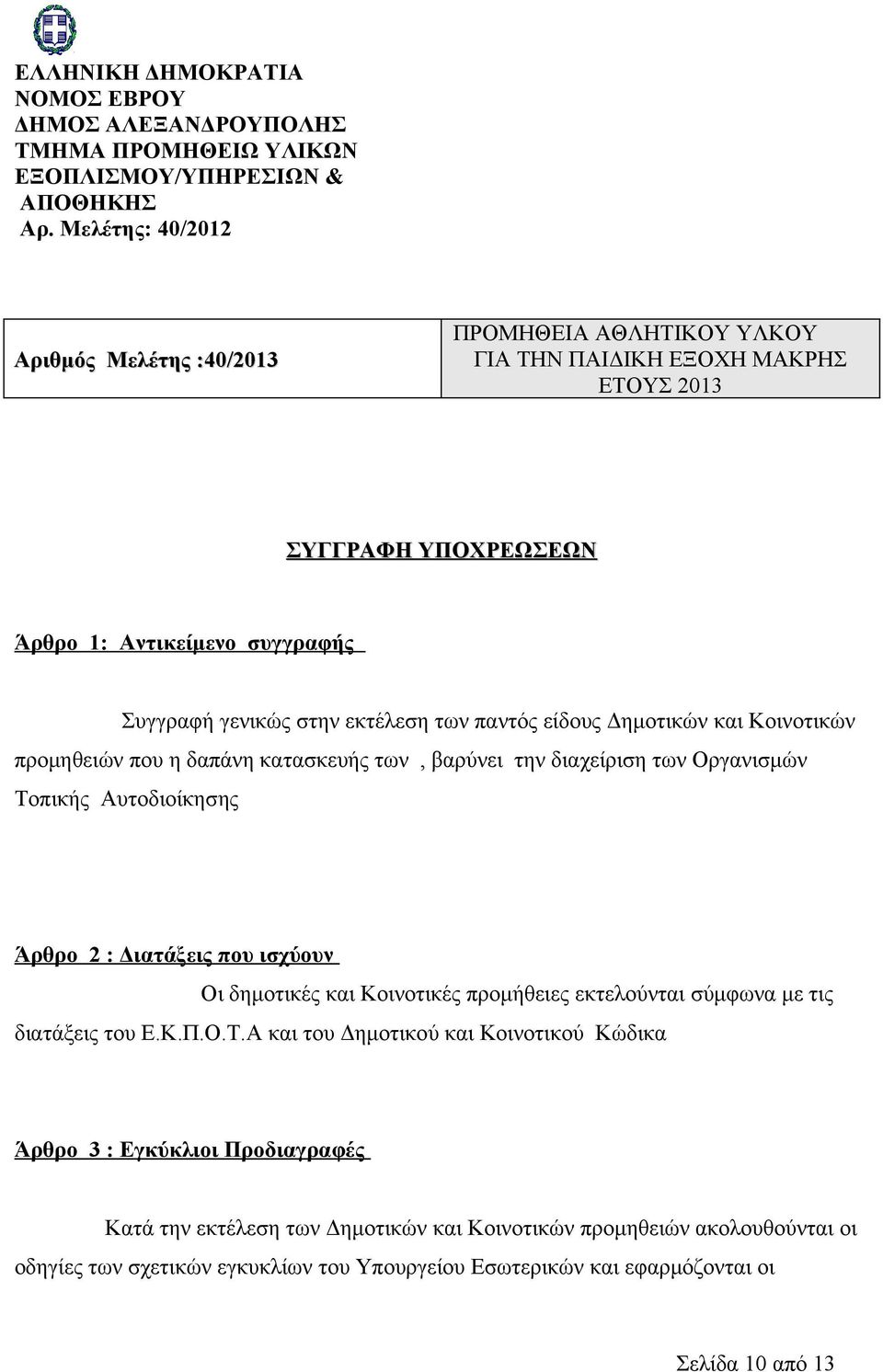 ΕΛΛΗΝΙΚΗ ΔΗΜΟΚΡΑΤΙΑ
ΝΟΜΟΣ ΕΒΡΟΥ
ΔΗΜΟΣ ΑΛΕΞΑΝΔΡΟΥΠΟΛΗΣ
ΤΜΗΜΑ ΠΡΟΜΗΘΕΙΩ ΥΛΙΚΩΝ
ΕΞΟΠΛΙΣΜΟΥ/ΥΠΗΡΕΣΙΩΝ &
ΑΠΟΘΗΚΗΣ
Αρ. Μελέτης: 40/2012

| Αριθμός Μελέτης :40/2013 | ΠΡΟΜΗΘΕΙΑ ΑΘΛΗΤΙΚΟΥ ΥΛΚΟΥ ΓΙΑ ΤΗΝ ΠΑΙΔΙΚΗ ΕΞΟΧΗ ΜΑΚΡΗΣ ΕΤΟΥΣ 2013 |
|---|---|

ΣΥΓΓΡΑΦΗ ΥΠΟΧΡΕΩΣΕΩΝ

Άρθρο 1: Αντικείμενο συγγραφής

Συγγραφή γενικώς στην εκτέλεση των παντός είδους Δημοτικών και Κοινοτικών προμηθειών που η δαπάνη κατασκευής των , βαρύνει την διαχείριση των Οργανισμών Τοπικής Αυτοδιοίκησης

Άρθρο 2 : Διατάξεις που ισχύουν
Οι δημοτικές και Κοινοτικές προμήθειες εκτελούνται σύμφωνα με τις διατάξεις του Ε.Κ.Π.Ο.Τ.Α και του Δημοτικού και Κοινοτικού Κώδικα

Άρθρο 3 : Εγκύκλιοι Προδιαγραφές

Κατά την εκτέλεση των Δημοτικών και Κοινοτικών προμηθειών ακολουθούνται οι οδηγίες των σχετικών εγκυκλίων του Υπουργείου Εσωτερικών και εφαρμόζονται οι

Σελίδα 10 από 13